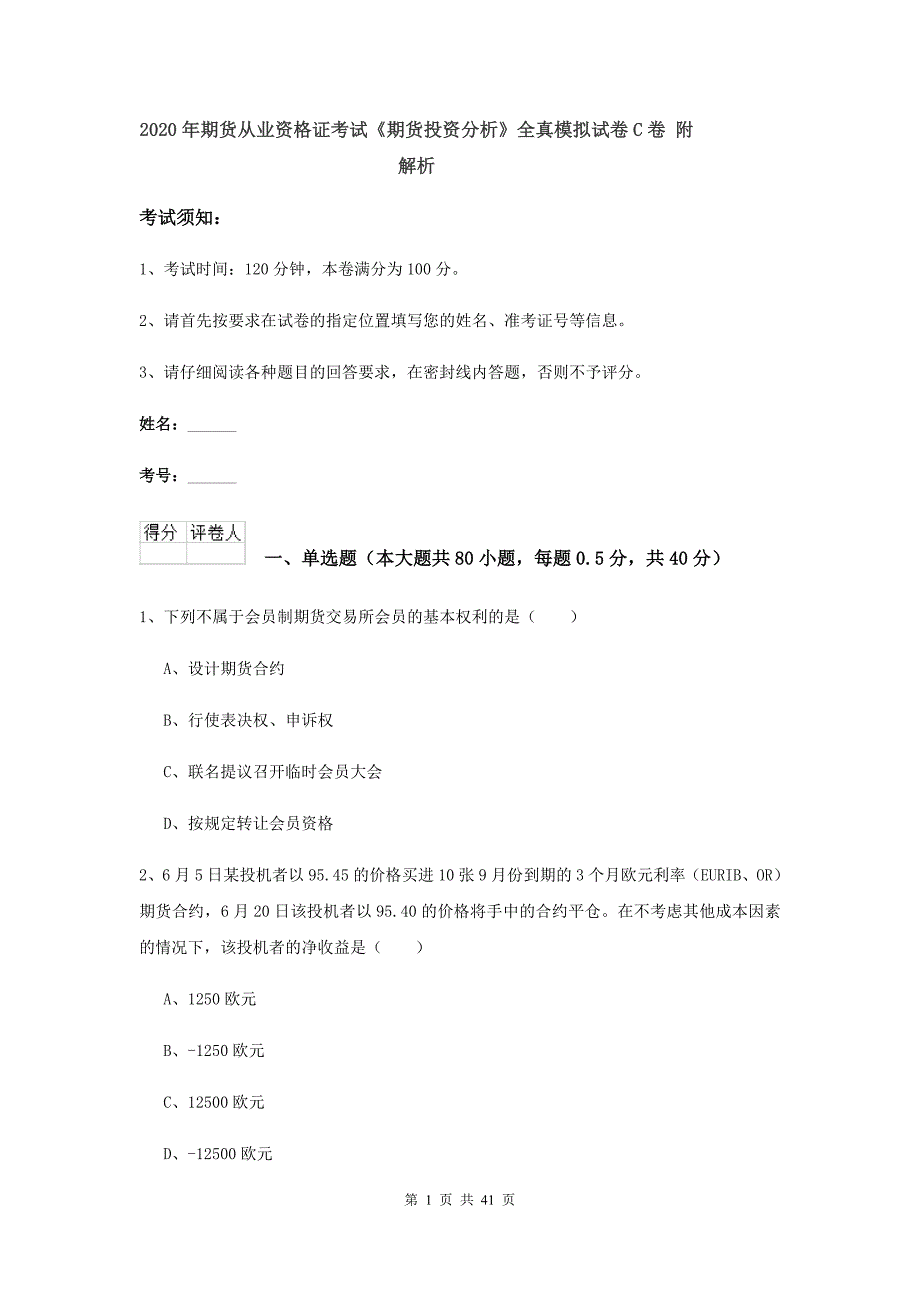 2020年期货从业资格证考试《期货投资分析》全真模拟试卷C卷 附解析

考试须知：

1、考试时间：120分钟，本卷满分为100分。

2、请首先按要求在试卷的指定位置填写您的姓名、准考证号等信息。

3、请仔细阅读各种题目的回答要求，在密封线内答题，否则不予评分。

姓名：______

考号：______

| 得分 | 评卷人 |
|---|---|
| | |

一、单选题（本大题共80小题，每题0.5分，共40分）

1、下列不属于会员制期货交易所会员的基本权利的是（　　）

A、设计期货合约

B、行使表决权、申诉权

C、联名提议召开临时会员大会

D、按规定转让会员资格

2、6月5日某投机者以95.45的价格买进10张9月份到期的3个月欧元利率（EURIB、OR）期货合约，6月20日该投机者以95.40的价格将手中的合约平仓。在不考虑其他成本因素的情况下，该投机者的净收益是（　　）

A、1250欧元

B、-1250欧元

C、12500欧元

D、-12500欧元

第 1 页 共 41 页